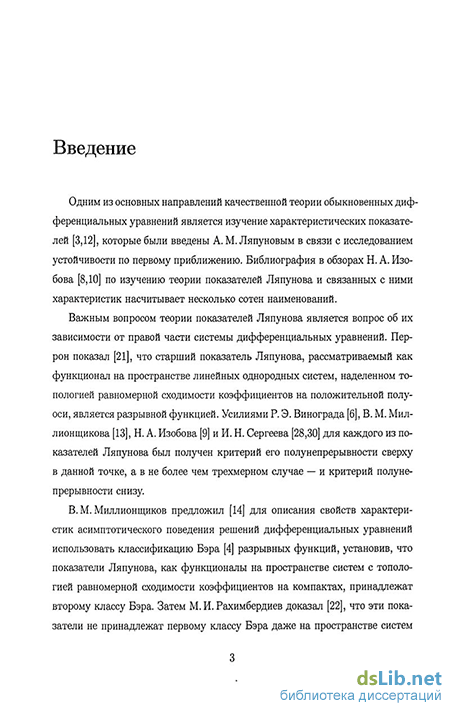 Введение

Одним из основных направлений качественной теории обыкновенных дифференциальных уравнений является изучение характеристических показателей [3,12], которые были введены А. М. Ляпуновым в связи с исследованием устойчивости по первому приближению. Библиография в обзорах Н. А. Изобова [8,10] по изучению теории показателей Ляпунова и связанных с ними характеристик насчитывает несколько сотен наименований.

Важным вопросом теории показателей Ляпунова является вопрос об их зависимости от правой части системы дифференциальных уравнений. Перрон показал [21], что старший показатель Ляпунова, рассматриваемый как функционал на пространстве линейных однородных систем, наделенном топологией равномерной сходимости коэффициентов на положительной полуоси, является разрывной функцией. Усилиями Р. Э. Винограда [6], В. М. Миллионщикова [13], Н. А. Изобова [9] и И. Н. Сергеева [28,30] для каждого из показателей Ляпунова был получен критерий его полунепрерывности сверху в данной точке, а в не более чем трехмерном случае — и критерий полунепрерывности снизу.

В. М. Миллионщиков предложил [14] для описания свойств характеристик асимптотического поведения решений дифференциальных уравнений использовать классификацию Бэра [4] разрывных функций, установив, что показатели Ляпунова, как функционалы на пространстве систем с топологией равномерной сходимости коэффициентов на компактах, принадлежат второму классу Бэра. Затем М. И. Рахимбердиев доказал [22], что эти показатели не принадлежат первому классу Бэра даже на пространстве систем

3

dsLib.net
библиотека диссертаций